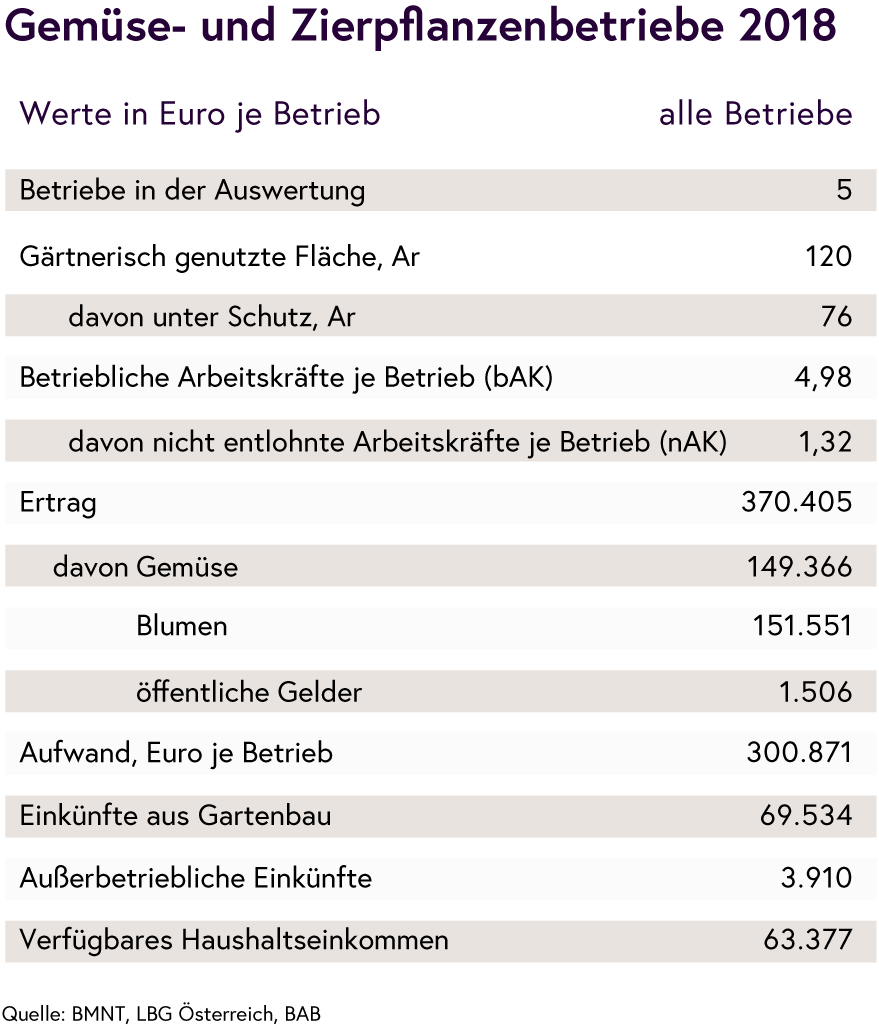 Gemüse- und Zierpflanzenbetriebe 2018

| Werte in Euro je Betrieb | alle Betriebe |
|---|---|
| Betriebe in der Auswertung | 5 |
| Gärtnerisch genutzte Fläche, Ar | 120 |
| davon unter Schutz, Ar | 76 |
| Betriebliche Arbeitskräfte je Betrieb (bAK) | 4,98 |
| davon nicht entlohnte Arbeitskräfte je Betrieb (nAK) | 1,32 |
| Ertrag | 370.405 |
| davon Gemüse | 149.366 |
| Blumen | 151.551 |
| öffentliche Gelder | 1.506 |
| Aufwand, Euro je Betrieb | 300.871 |
| Einkünfte aus Gartenbau | 69.534 |
| Außerbetriebliche Einkünfte | 3.910 |
| Verfügbares Haushaltseinkommen | 63.377 |

Quelle: BMNT, LBG Österreich, BAB